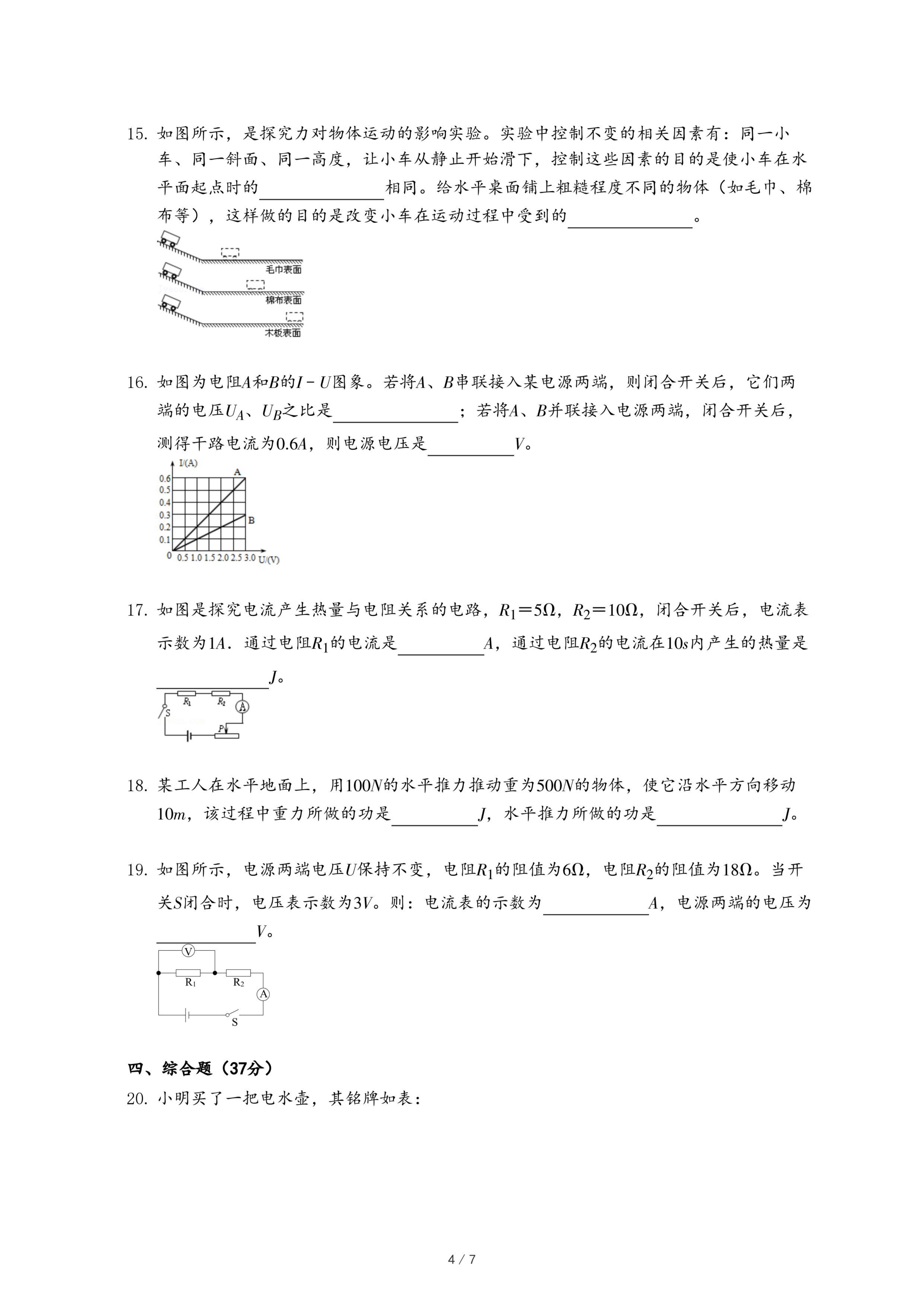 15. 如图所示，是探究力对物体运动的影响实验。实验中控制不变的相关因素有：同一小车、同一斜面、同一高度，让小车从静止开始滑下，控制这些因素的目的是使小车在水平面起点时的______相同。给水平桌面铺上粗糙程度不同的物体（如毛巾、棉布等），这样做的目的是改变小车在运动过程中受到的______。

毛巾表面
棉布表面
木板表面

16. 如图为电阻$A$和$B$的$I-U$图象。若将$A$、$B$串联接入某电源两端，则闭合开关后，它们两端的电压$U_A$、$U_B$之比是______；若将$A$、$B$并联接入电源两端，闭合开关后，测得干路电流为$0.6A$，则电源电压是______$V$。

I/(A)
A
B
0.6
0.5
0.4
0.3
0.2
0.1
0
0.5 1.0 1.5 2.0 2.5 3.0 U/(V)

17. 如图是探究电流产生热量与电阻关系的电路，$R_1=5\Omega$，$R_2=10\Omega$，闭合开关后，电流表示数为$1A$．通过电阻$R_1$的电流是______$A$，通过电阻$R_2$的电流在$10s$内产生的热量是______$J$。

$R_1$ $R_2$ A S P

18. 某工人在水平地面上，用$100N$的水平推力推动重为$500N$的物体，使它沿水平方向移动$10m$，该过程中重力所做的功是______$J$，水平推力所做的功是______$J$。

19. 如图所示，电源两端电压$U$保持不变，电阻$R_1$的阻值为$6\Omega$，电阻$R_2$的阻值为$18\Omega$。当开关$S$闭合时，电压表示数为$3V$。则：电流表的示数为______$A$，电源两端的电压为______$V$。

V
$R_1$ $R_2$
A
S

四、综合题（37分）
20. 小明买了一把电水壶，其铭牌如表：

4 / 7